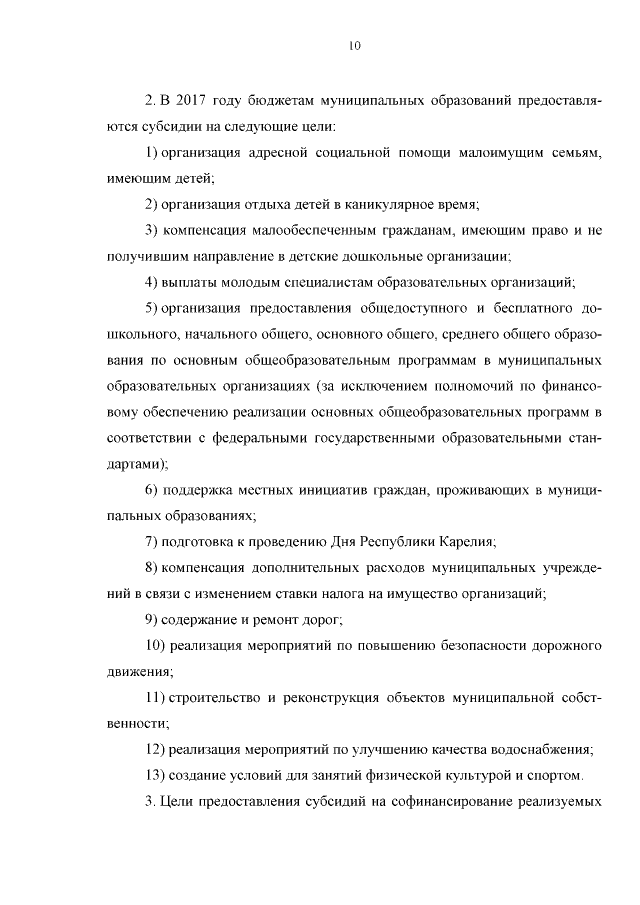 10

2. В 2017 году бюджетам муниципальных образований предоставляются субсидии на следующие цели:

1) организация адресной социальной помощи малоимущим семьям, имеющим детей;

2) организация отдыха детей в каникулярное время;

3) компенсация малообеспеченным гражданам, имеющим право и не получившим направление в детские дошкольные организации;

4) выплаты молодым специалистам образовательных организаций;

5) организация предоставления общедоступного и бесплатного дошкольного, начального общего, основного общего, среднего общего образования по основным общеобразовательным программам в муниципальных образовательных организациях (за исключением полномочий по финансовому обеспечению реализации основных общеобразовательных программ в соответствии с федеральными государственными образовательными стандартами);

6) поддержка местных инициатив граждан, проживающих в муниципальных образованиях;

7) подготовка к проведению Дня Республики Карелия;

8) компенсация дополнительных расходов муниципальных учреждений в связи с изменением ставки налога на имущество организаций;

9) содержание и ремонт дорог;

10) реализация мероприятий по повышению безопасности дорожного движения;

11) строительство и реконструкция объектов муниципальной собственности;

12) реализация мероприятий по улучшению качества водоснабжения;

13) создание условий для занятий физической культурой и спортом.

3. Цели предоставления субсидий на софинансирование реализуемых